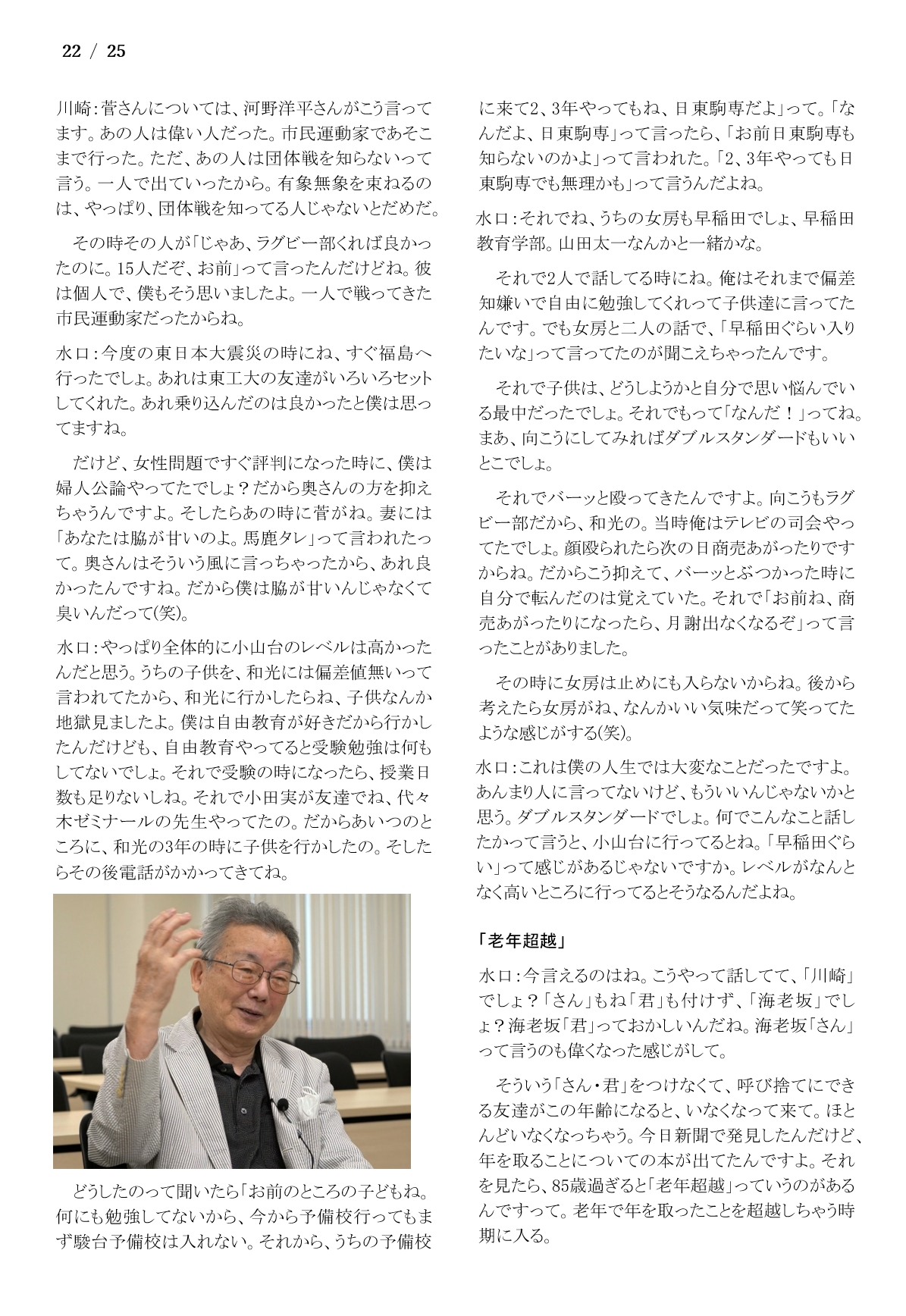 22 / 25

川崎：菅さんについては、河野洋平さんがこう言ってます。あの人は偉い人だった。市民運動家であそこまで行った。ただ、あの人は団体戦を知らないって言う。一人で出ていったから。有象無象を束ねるのは、やっぱり、団体戦を知ってる人じゃないとだめだ。

その時その人が「じゃあ、ラグビー部くれば良かったのに。15人だぞ、お前」って言ったんだけどね。彼は個人で、僕もそう思いましたよ。一人で戦ってきた市民運動家だったからね。

水口：今度の東日本大震災の時にね、すぐ福島へ行ったでしょ。あれは東工大の友達がいろいろセットしてくれた。あれ乗り込んだのは良かったと僕は思ってますね。

だけど、女性問題ですぐ評判になった時に、僕は婦人公論やってたでしょ？だから奥さんの方を抑えちゃうんですよ。そしたらあの時に菅がね。妻には「あなたは脇が甘いのよ。馬鹿タレ」って言われたって。奥さんはそういう風に言っちゃったから、あれ良かったんですね。だから僕は脇が甘いんじゃなくて臭いんだって(笑)。

水口：やっぱり全体的に小山台のレベルは高かったんだと思う。うちの子供を、和光には偏差値無いって言われてたから、和光に行かしたらね、子供なんか地獄見ましたよ。僕は自由教育が好きだから行かしたんだけども、自由教育やってると受験勉強は何もしてないでしょ。それで受験の時になったら、授業日数も足りないしね。それで小田実が友達でね、代々木ゼミナールの先生やってたの。だからあいつのところに、和光の3年の時に子供を行かしたの。そしたらその後電話がかかってきてね。

どうしたのって聞いたら「お前のところの子どもね。何にも勉強してないから、今から予備校行ってもまず駿台予備校は入れない。それから、うちの予備校に来て2、3年やってもね、日東駒専だよ」って。「なんだよ、日東駒専」って言ったら、「お前日東駒専も知らないのかよ」って言われた。「2、3年やっても日東駒専でも無理かも」って言うんだよね。

水口：それでね、うちの女房も早稲田でしょ、早稲田教育学部。山田太一なんかと一緒かな。

それで2人で話してる時にね。俺はそれまで偏差知嫌いで自由に勉強してくれって子供達に言ってたんです。でも女房と二人の話で、「早稲田ぐらい入りたいな」って言ってたのが聞こえちゃったんです。

それで子供は、どうしようかと自分で思い悩んでいる最中だったでしょ。それでもって「なんだ！」ってね。まあ、向こうにしてみればダブルスタンダードもいいとこでしょ。

それでバーッと殴ってきたんですよ。向こうもラグビー部だから、和光の。当時俺はテレビの司会やってたでしょ。顔殴られたら次の日商売あがったりですからね。だからこう抑えて、バーッとぶつかった時に自分で転んだのは覚えていた。それで「お前ね、商売あがったりになったら、月謝出なくなるぞ」って言ったことがありました。

その時に女房は止めにも入らないからね。後から考えたら女房がね、なんかいい気味だって笑ってたような感じがする(笑)。

水口：これは僕の人生では大変なことだったですよ。あんまり人に言ってないけど、もういいんじゃないかと思う。ダブルスタンダードでしょ。何でこんなこと話したかって言うと、小山台に行ってるとね。「早稲田ぐらい」って感じがあるじゃないですか。レベルがなんとなく高いところに行ってるとそうなるんだよね。

「老年超越」

水口：今言えるのはね。こうやって話してて、「川崎」でしょ？「さん」もね「君」も付けず、「海老坂」でしょ？海老坂「君」っておかしいんだね。海老坂「さん」って言うのも偉くなった感じがして。

そういう「さん・君」をつけなくて、呼び捨てにできる友達がこの年齢になると、いなくなって来て。ほとんどいなくなっちゃう。今日新聞で発見したんだけど、年を取ることについての本が出てたんですよ。それを見たら、85歳過ぎると「老年超越」っていうのがあるんですって。老年で年を取ったことを超越しちゃう時期に入る。